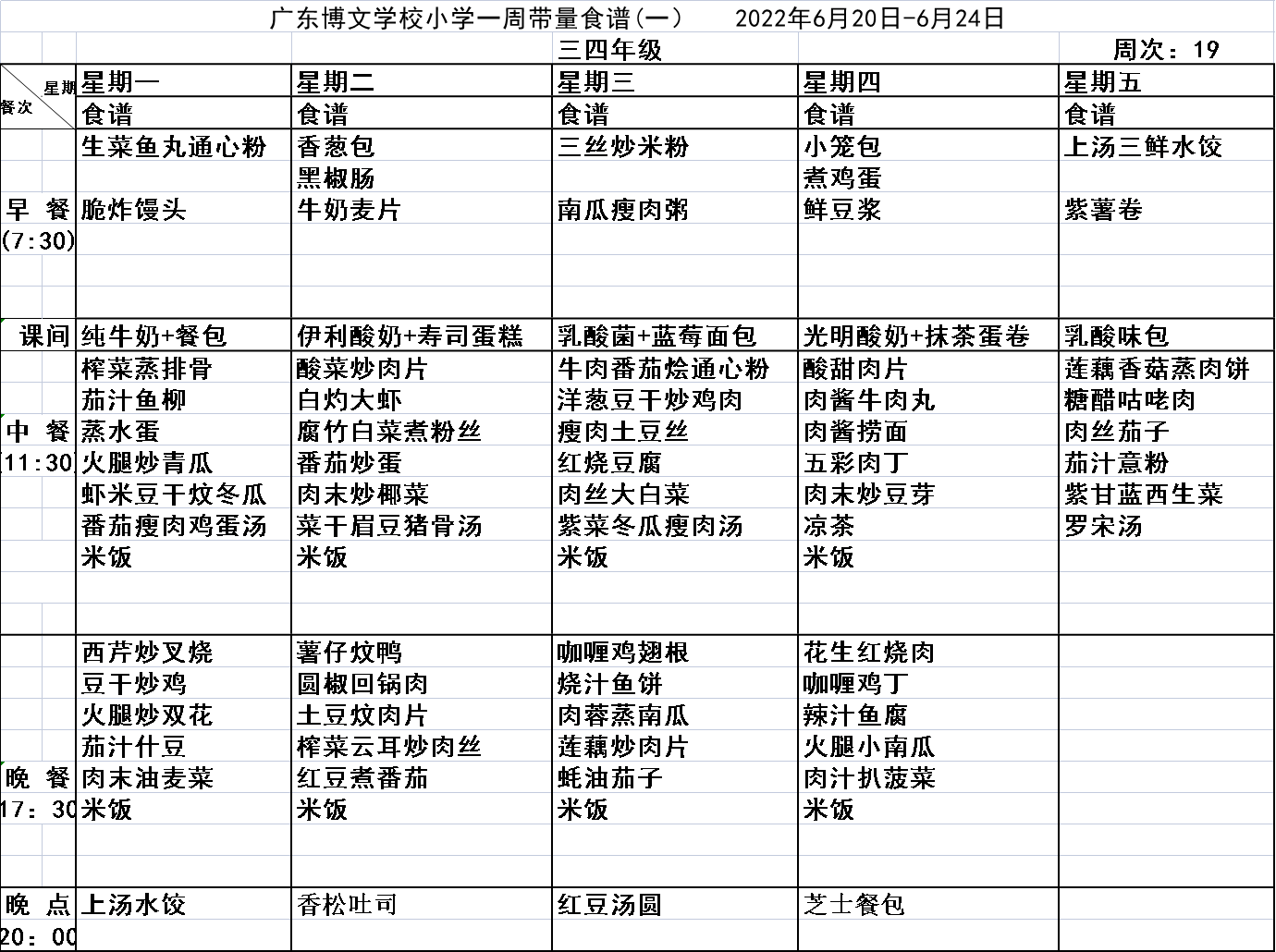 广东博文学校小学一周带量食谱(一)　　2022年6月20日-6月24日

三四年级　　周次：19

| 星期 餐次 | 星期一 | 星期二 | 星期三 | 星期四 | 星期五 |
|---|---|---|---|---|---|
| | 食谱 | 食谱 | 食谱 | 食谱 | 食谱 |
| 早 餐 (7:30) | 生菜鱼丸通心粉<br>脆炸馒头 | 香葱包<br>黑椒肠<br>牛奶麦片 | 三丝炒米粉<br>南瓜瘦肉粥 | 小笼包<br>煮鸡蛋<br>鲜豆浆 | 上汤三鲜水饺<br>紫薯卷 |
| 课间 | 纯牛奶+餐包 | 伊利酸奶+寿司蛋糕 | 乳酸菌+蓝莓面包 | 光明酸奶+抹茶蛋卷 | 乳酸味包 |
| 中 餐 11:30 | 榨菜蒸排骨<br>茄汁鱼柳<br>蒸水蛋<br>火腿炒青瓜<br>虾米豆干炆冬瓜<br>番茄瘦肉鸡蛋汤<br>米饭 | 酸菜炒肉片<br>白灼大虾<br>腐竹白菜煮粉丝<br>番茄炒蛋<br>肉末炒椰菜<br>菜干眉豆猪骨汤<br>米饭 | 牛肉番茄烩通心粉<br>洋葱豆干炒鸡肉<br>瘦肉土豆丝<br>红烧豆腐<br>肉丝大白菜<br>紫菜冬瓜瘦肉汤<br>米饭 | 酸甜肉片<br>肉酱牛肉丸<br>肉酱捞面<br>五彩肉丁<br>肉末炒豆芽<br>凉茶<br>米饭 | 莲藕香菇蒸肉饼<br>糖醋咕咾肉<br>肉丝茄子<br>茄汁意粉<br>紫甘蓝西生菜<br>罗宋汤 |
| 晚 餐 17：30 | 西芹炒叉烧<br>豆干炒鸡<br>火腿炒双花<br>茄汁什豆<br>肉末油麦菜<br>米饭 | 薯仔炆鸭<br>圆椒回锅肉<br>土豆炆肉片<br>榨菜云耳炒肉丝<br>红豆煮番茄<br>米饭 | 咖喱鸡翅根<br>烧汁鱼饼<br>肉蓉蒸南瓜<br>莲藕炒肉片<br>蚝油茄子<br>米饭 | 花生红烧肉<br>咖喱鸡丁<br>辣汁鱼腐<br>火腿小南瓜<br>肉汁扒菠菜<br>米饭 | |
| 晚 点 20：00 | 上汤水饺 | 香松吐司 | 红豆汤圆 | 芝士餐包 | |